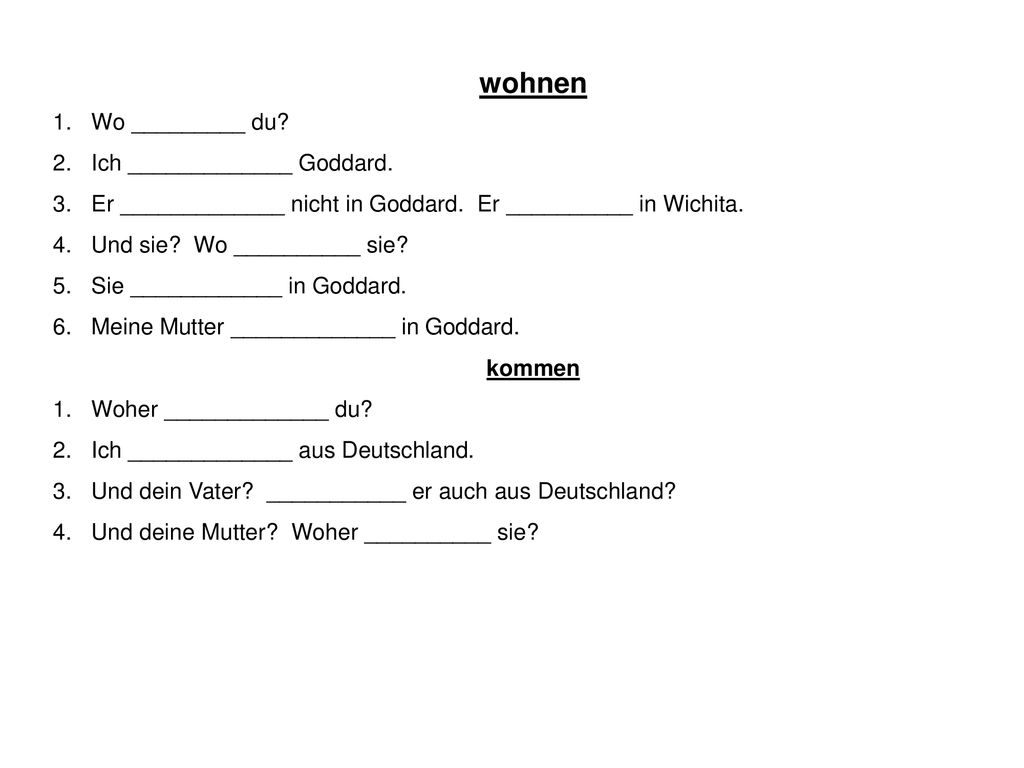 wohnen

1. Wo _________ du?
2. Ich _____________ Goddard.
3. Er _____________ nicht in Goddard. Er __________ in Wichita.
4. Und sie? Wo __________ sie?
5. Sie ____________ in Goddard.
6. Meine Mutter _____________ in Goddard.

kommen

1. Woher _____________ du?
2. Ich _____________ aus Deutschland.
3. Und dein Vater? ___________ er auch aus Deutschland?
4. Und deine Mutter? Woher __________ sie?